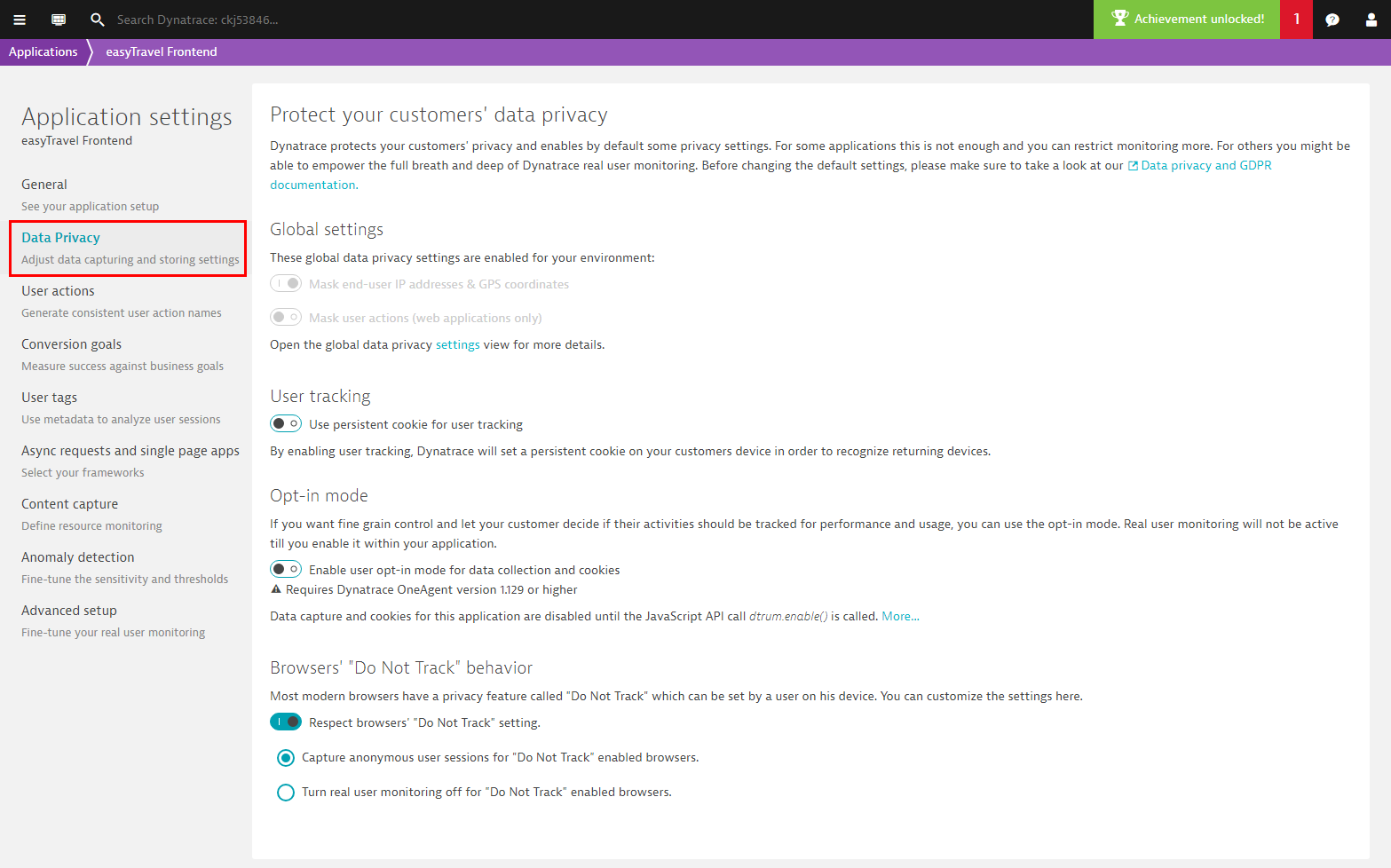 Search Dynatrace: ckj53846...

Achievement unlocked!

1

Applications

easyTravel Frontend

Application settings
easyTravel Frontend

General
See your application setup

Data Privacy
Adjust data capturing and storing settings

User actions
Generate consistent user action names

Conversion goals
Measure success against business goals

User tags
Use metadata to analyze user sessions

Async requests and single page apps
Select your frameworks

Content capture
Define resource monitoring

Anomaly detection
Fine-tune the sensitivity and thresholds

Advanced setup
Fine-tune your real user monitoring

Protect your customers' data privacy

Dynatrace protects your customers' privacy and enables by default some privacy settings. For some applications this is not enough and you can restrict monitoring more. For others you might be able to empower the full breath and deep of Dynatrace real user monitoring. Before changing the default settings, please make sure to take a look at our Data privacy and GDPR documentation.

Global settings

These global data privacy settings are enabled for your environment:

Mask end-user IP addresses & GPS coordinates

Mask user actions (web applications only)

Open the global data privacy settings view for more details.

User tracking

Use persistent cookie for user tracking

By enabling user tracking, Dynatrace will set a persistent cookie on your customers device in order to recognize returning devices.

Opt-in mode

If you want fine grain control and let your customer decide if their activities should be tracked for performance and usage, you can use the opt-in mode. Real user monitoring will not be active till you enable it within your application.

Enable user opt-in mode for data collection and cookies

Requires Dynatrace OneAgent version 1.129 or higher

Data capture and cookies for this application are disabled until the JavaScript API call dtrum.enable() is called. More...

Browsers' "Do Not Track" behavior

Most modern browsers have a privacy feature called "Do Not Track" which can be set by a user on his device. You can customize the settings here.

Respect browsers' "Do Not Track" setting.

Capture anonymous user sessions for "Do Not Track" enabled browsers.

Turn real user monitoring off for "Do Not Track" enabled browsers.